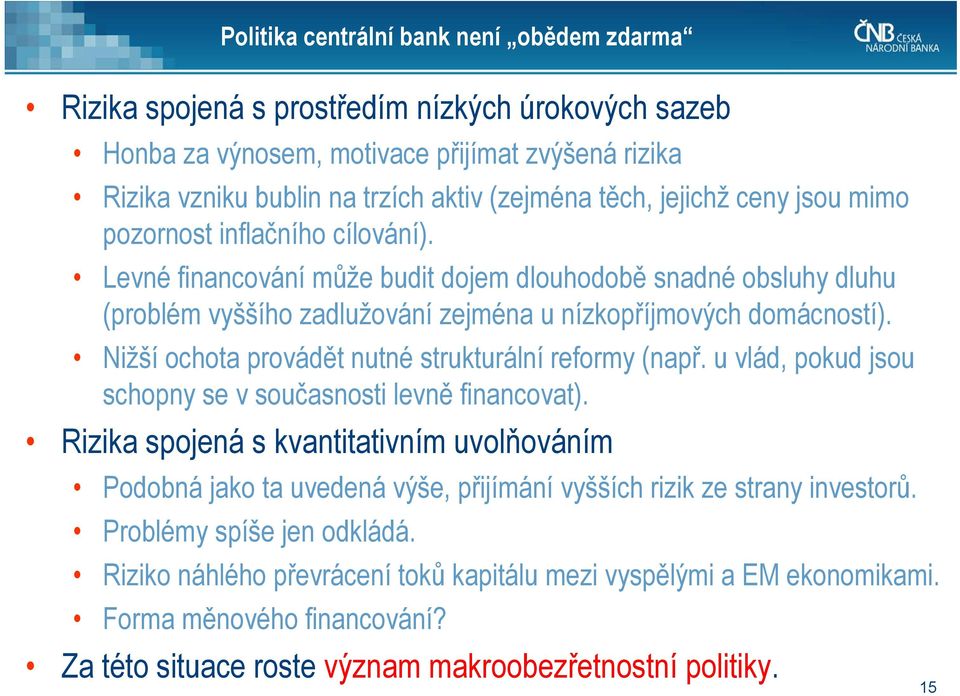 Politika centrální bank není „obědem zdarma“

ČNB ČESKÁ NÁRODNÍ BANKA

• Rizika spojená s prostředím nízkých úrokových sazeb
 • Honba za výnosem, motivace přijímat zvýšená rizika
 • Rizika vzniku bublin na trzích aktiv (zejména těch, jejichž ceny jsou mimo pozornost inflačního cílování).
 • Levné financování může budit dojem dlouhodobě snadné obsluhy dluhu (problém vyššího zadlužování zejména u nízkopříjmových domácností).
 • Nižší ochota provádět nutné strukturální reformy (např. u vlád, pokud jsou schopny se v současnosti levně financovat).
• Rizika spojená s kvantitativním uvolňováním
 • Podobná jako ta uvedená výše, přijímání vyšších rizik ze strany investorů.
 • Problémy spíše jen odkládá.
 • Riziko náhlého převrácení toků kapitálu mezi vyspělými a EM ekonomikami.
 • Forma měnového financování?
• Za této situace roste význam makroobezřetnostní politiky.

15